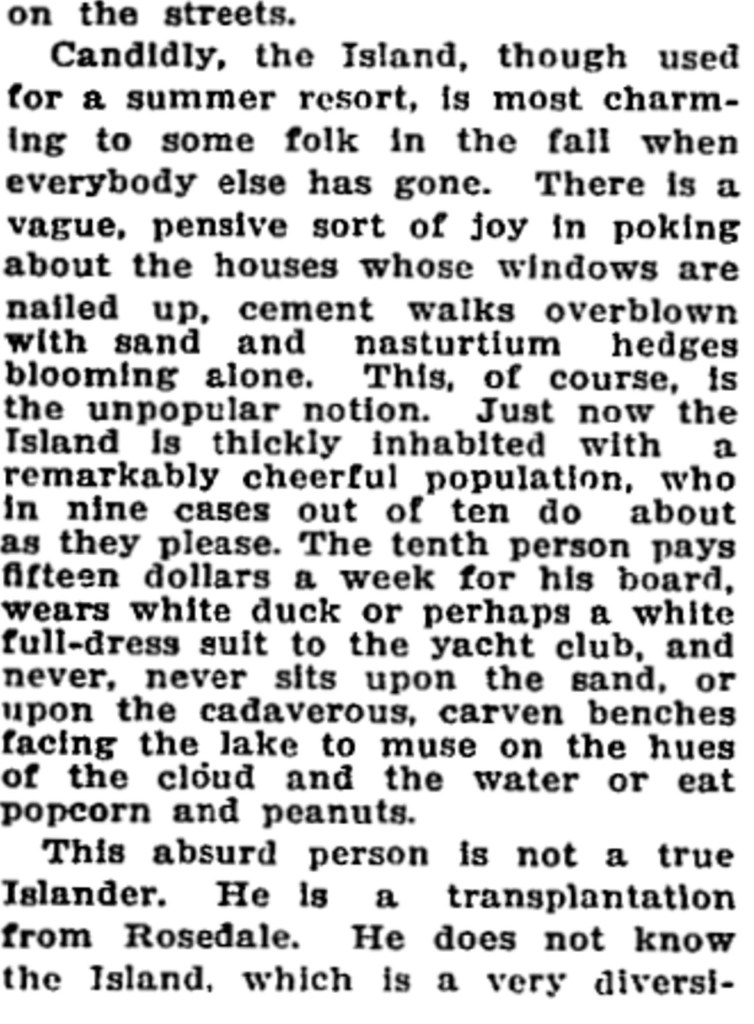 on the streets.

Candidly, the Island, though used for a summer resort, is most charming to some folk in the fall when everybody else has gone. There is a vague, pensive sort of joy in poking about the houses whose windows are nailed up, cement walks overblown with sand and nasturtium hedges blooming alone. This, of course, is the unpopular notion. Just now the Island is thickly inhabited with a remarkably cheerful population, who in nine cases out of ten do about as they please. The tenth person pays fifteen dollars a week for his board, wears white duck or perhaps a white full-dress suit to the yacht club, and never, never sits upon the sand, or upon the cadaverous, carven benches facing the lake to muse on the hues of the cloud and the water or eat popcorn and peanuts.

This absurd person is not a true Islander. He is a transplantation from Rosedale. He does not know the Island, which is a very diversi-